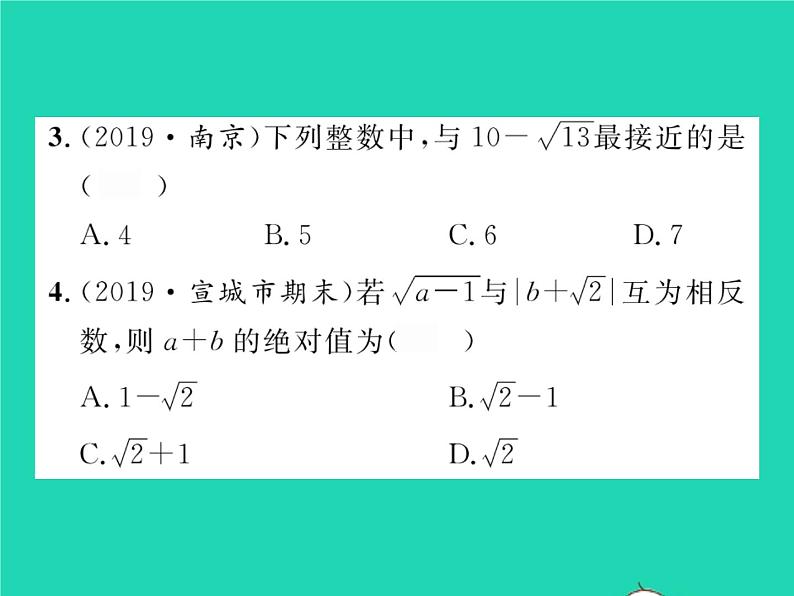 3.(2019·南京)下列整数中,与$10-\sqrt{13}$最接近的是(　　)

A.4　B.5　C.6　D.7

4.(2019·宣城市期末)若$\sqrt{a-1}$与$|b+\sqrt{2}|$互为相反数,则$a+b$的绝对值为(　　)

A.$1-\sqrt{2}$　B.$\sqrt{2}-1$

C.$\sqrt{2}+1$　D.$\sqrt{2}$